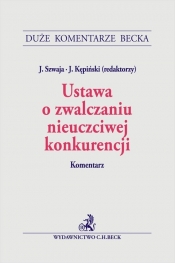 DUŻE KOMENTARZE BECKA

J. Szwaja · J. Kępiński (redaktorzy)

Ustawa o zwalczaniu nieuczciwej konkurencji

Komentarz

WYDAWNICTWO C.H.BECK